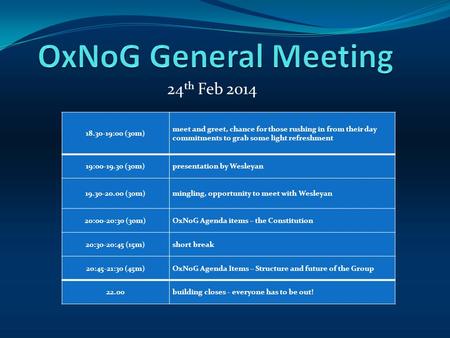 OxNoG General Meeting

24$^{th}$ Feb 2014

| | |
|---|---|
| 18.30-19:00 (30m) | meet and greet, chance for those rushing in from their day commitments to grab some light refreshment |
| 19:00-19.30 (30m) | presentation by Wesleyan |
| 19.30-20.00 (30m) | mingling, opportunity to meet with Wesleyan |
| 20:00-20:30 (30m) | OxNoG Agenda items – the Constitution |
| 20:30-20:45 (15m) | short break |
| 20:45-21:30 (45m) | OxNoG Agenda Items – Structure and future of the Group |
| 22.00 | building closes - everyone has to be out! |